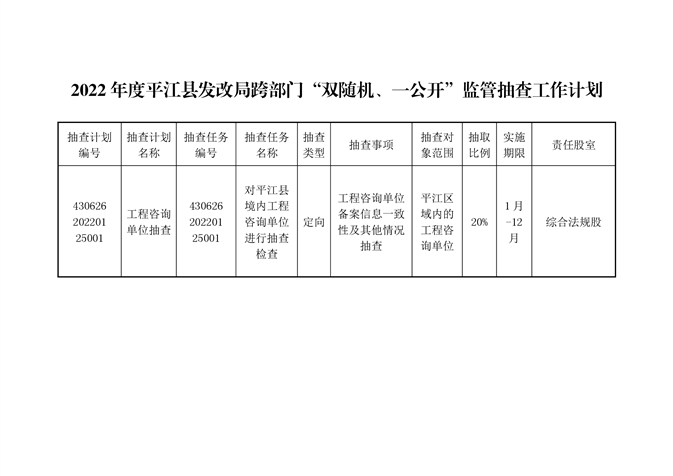 2022年度平江县发改局跨部门“双随机、一公开”监管抽查工作计划

| 抽查计划编号 | 抽查计划名称 | 抽查任务编号 | 抽查任务名称 | 抽查类型 | 抽查事项 | 抽查对象范围 | 抽取比例 | 实施期限 | 责任股室 |
|---|---|---|---|---|---|---|---|---|---|
| 43062620220125001 | 工程咨询单位抽查 | 43062620220125001 | 对平江县境内工程咨询单位进行抽查检查 | 定向 | 工程咨询单位备案信息一致性及其他情况抽查 | 平江区域内的工程咨询单位 | 20% | 1月-12月 | 综合法规股 |